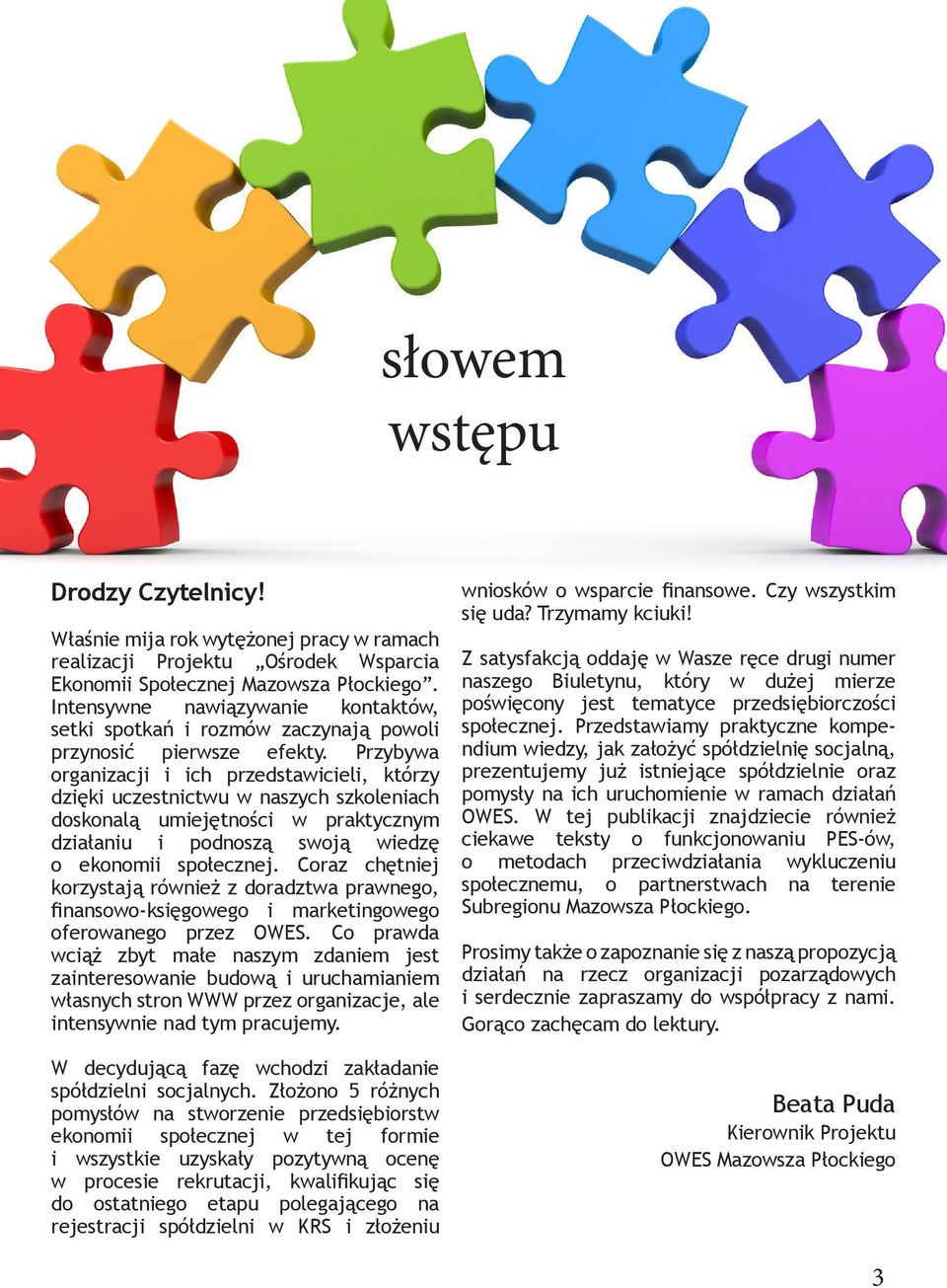 słowem wstępu

Drodzy Czytelnicy!

Właśnie mija rok wytężonej pracy w ramach realizacji Projektu „Ośrodek Wsparcia Ekonomii Społecznej Mazowsza Płockiego”. Intensywne nawiązywanie kontaktów, setki spotkań i rozmów zaczynają powoli przynosić pierwsze efekty. Przybywa organizacji i ich przedstawicieli, którzy dzięki uczestnictwu w naszych szkoleniach doskonalą umiejętności w praktycznym działaniu i podnoszą swoją wiedzę o ekonomii społecznej. Coraz chętniej korzystają również z doradztwa prawnego, finansowo-księgowego i marketingowego oferowanego przez OWES. Co prawda wciąż zbyt małe naszym zdaniem jest zainteresowanie budową i uruchamianiem własnych stron WWW przez organizacje, ale intensywnie nad tym pracujemy.

W decydującą fazę wchodzi zakładanie spółdzielni socjalnych. Złożono 5 różnych pomysłów na stworzenie przedsiębiorstw ekonomii społecznej w tej formie i wszystkie uzyskały pozytywną ocenę w procesie rekrutacji, kwalifikując się do ostatniego etapu polegającego na rejestracji spółdzielni w KRS i złożeniu wniosków o wsparcie finansowe. Czy wszystkim się uda? Trzymamy kciuki!

Z satysfakcją oddaję w Wasze ręce drugi numer naszego Biuletynu, który w dużej mierze poświęcony jest tematyce przedsiębiorczości społecznej. Przedstawiamy praktyczne kompendium wiedzy, jak założyć spółdzielnię socjalną, prezentujemy już istniejące spółdzielnie oraz pomysły na ich uruchomienie w ramach działań OWES. W tej publikacji znajdziecie również ciekawe teksty o funkcjonowaniu PES-ów, o metodach przeciwdziałania wykluczeniu społecznemu, o partnerstwach na terenie Subregionu Mazowsza Płockiego.

Prosimy także o zapoznanie się z naszą propozycją działań na rzecz organizacji pozarządowych i serdecznie zapraszamy do współpracy z nami. Gorąco zachęcam do lektury.

Beata Puda
Kierownik Projektu
OWES Mazowsza Płockiego

3